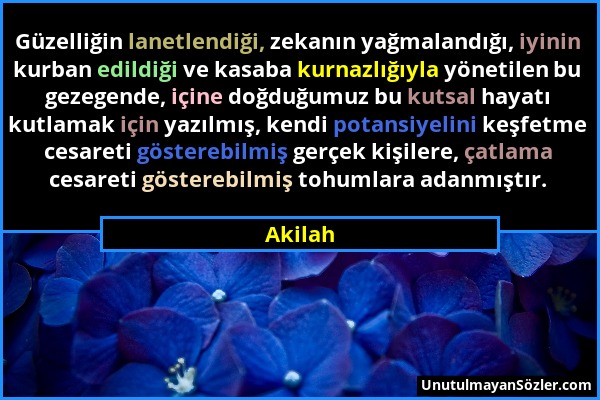 Güzelliğin lanetlendiği, zekanın yağmalandığı, iyinin kurban edildiği ve kasaba kurnazlığıyla yönetilen bu gezegende, içine doğduğumuz bu kutsal hayatı kutlamak için yazılmış, kendi potansiyelini keşfetme cesareti gösterebilmiş gerçek kişilere, çatlama cesareti gösterebilmiş tohumlara adanmıştır.

Akilah

UnutulmayanSözler.com